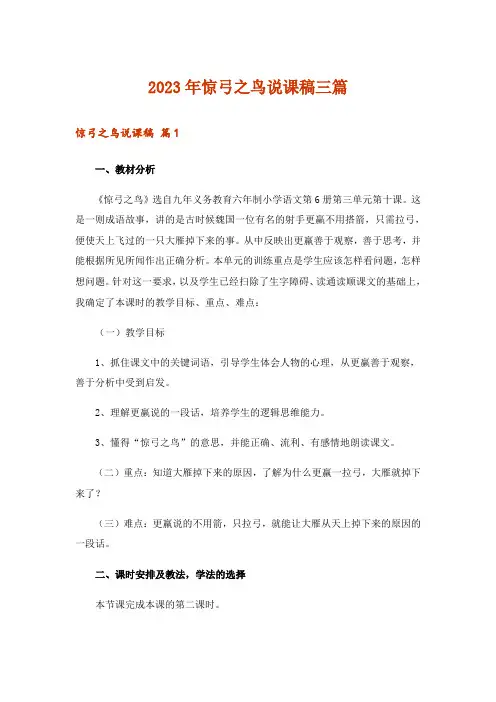 2023年惊弓之鸟说课稿三篇

惊弓之鸟说课稿 篇1

一、教材分析

《惊弓之鸟》选自九年义务教育六年制小学语文第6册第三单元第十课。这是一则成语故事，讲的是古时候魏国一位有名的射手更羸不用搭箭，只需拉弓，便使天上飞过的一只大雁掉下来的事。从中反映出更羸善于观察，善于思考，并能根据所见所闻作出正确分析。本单元的训练重点是学生应该怎样看问题，怎样想问题。针对这一要求，以及学生已经扫除了生字障碍、读通读顺课文的基础上，我确定了本课时的教学目标、重点、难点：

（一）教学目标

1、抓住课文中的关键词语，引导学生体会人物的心理，从更羸善于观察，善于分析中受到启发。

2、理解更羸说的一段话，培养学生的逻辑思维能力。

3、懂得“惊弓之鸟”的意思，并能正确、流利、有感情地朗读课文。

（二）重点：知道大雁掉下来的原因，了解为什么更羸一拉弓，大雁就掉下来了？

（三）难点：更羸说的不用箭，只拉弓，就能让大雁从天上掉下来的原因的一段话。

二、课时安排及教法，学法的选择

本节课完成本课的第二课时。